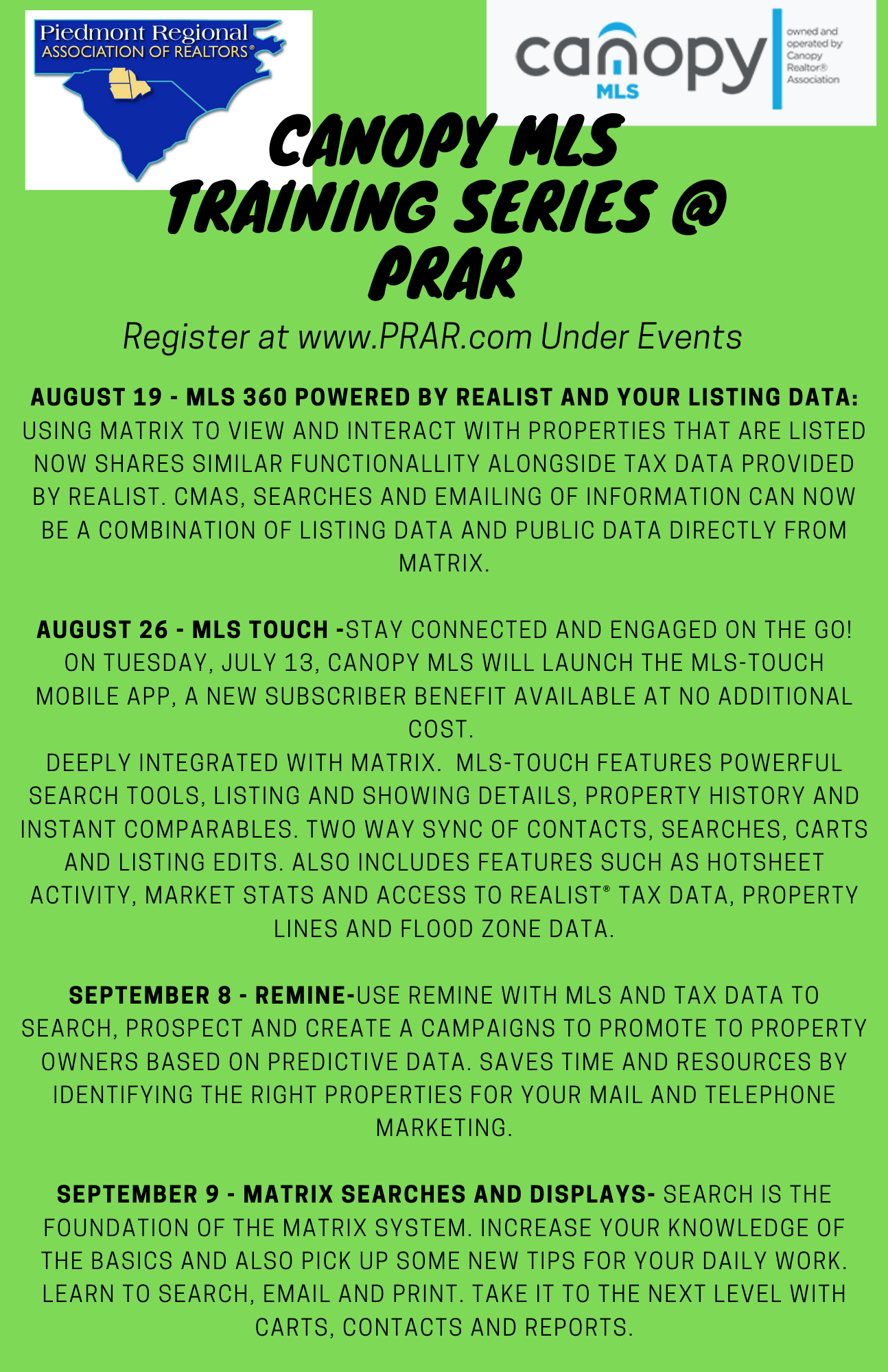 Piedmont Regional
ASSOCIATION OF REALTORS®

canopy
MLS
owned and operated by Canopy Realtor® Association

CANOPY MLS TRAINING SERIES @ PRAR

Register at www.PRAR.com Under Events

AUGUST 19 - MLS 360 POWERED BY REALIST AND YOUR LISTING DATA: USING MATRIX TO VIEW AND INTERACT WITH PROPERTIES THAT ARE LISTED NOW SHARES SIMILAR FUNCTIONALLITY ALONGSIDE TAX DATA PROVIDED BY REALIST. CMAS, SEARCHES AND EMAILING OF INFORMATION CAN NOW BE A COMBINATION OF LISTING DATA AND PUBLIC DATA DIRECTLY FROM MATRIX.

AUGUST 26 - MLS TOUCH -STAY CONNECTED AND ENGAGED ON THE GO! ON TUESDAY, JULY 13, CANOPY MLS WILL LAUNCH THE MLS-TOUCH MOBILE APP, A NEW SUBSCRIBER BENEFIT AVAILABLE AT NO ADDITIONAL COST.
DEEPLY INTEGRATED WITH MATRIX. MLS-TOUCH FEATURES POWERFUL SEARCH TOOLS, LISTING AND SHOWING DETAILS, PROPERTY HISTORY AND INSTANT COMPARABLES. TWO WAY SYNC OF CONTACTS, SEARCHES, CARTS AND LISTING EDITS. ALSO INCLUDES FEATURES SUCH AS HOTSHEET ACTIVITY, MARKET STATS AND ACCESS TO REALIST® TAX DATA, PROPERTY LINES AND FLOOD ZONE DATA.

SEPTEMBER 8 - REMINE-USE REMINE WITH MLS AND TAX DATA TO SEARCH, PROSPECT AND CREATE A CAMPAIGNS TO PROMOTE TO PROPERTY OWNERS BASED ON PREDICTIVE DATA. SAVES TIME AND RESOURCES BY IDENTIFYING THE RIGHT PROPERTIES FOR YOUR MAIL AND TELEPHONE MARKETING.

SEPTEMBER 9 - MATRIX SEARCHES AND DISPLAYS- SEARCH IS THE FOUNDATION OF THE MATRIX SYSTEM. INCREASE YOUR KNOWLEDGE OF THE BASICS AND ALSO PICK UP SOME NEW TIPS FOR YOUR DAILY WORK. LEARN TO SEARCH, EMAIL AND PRINT. TAKE IT TO THE NEXT LEVEL WITH CARTS, CONTACTS AND REPORTS.